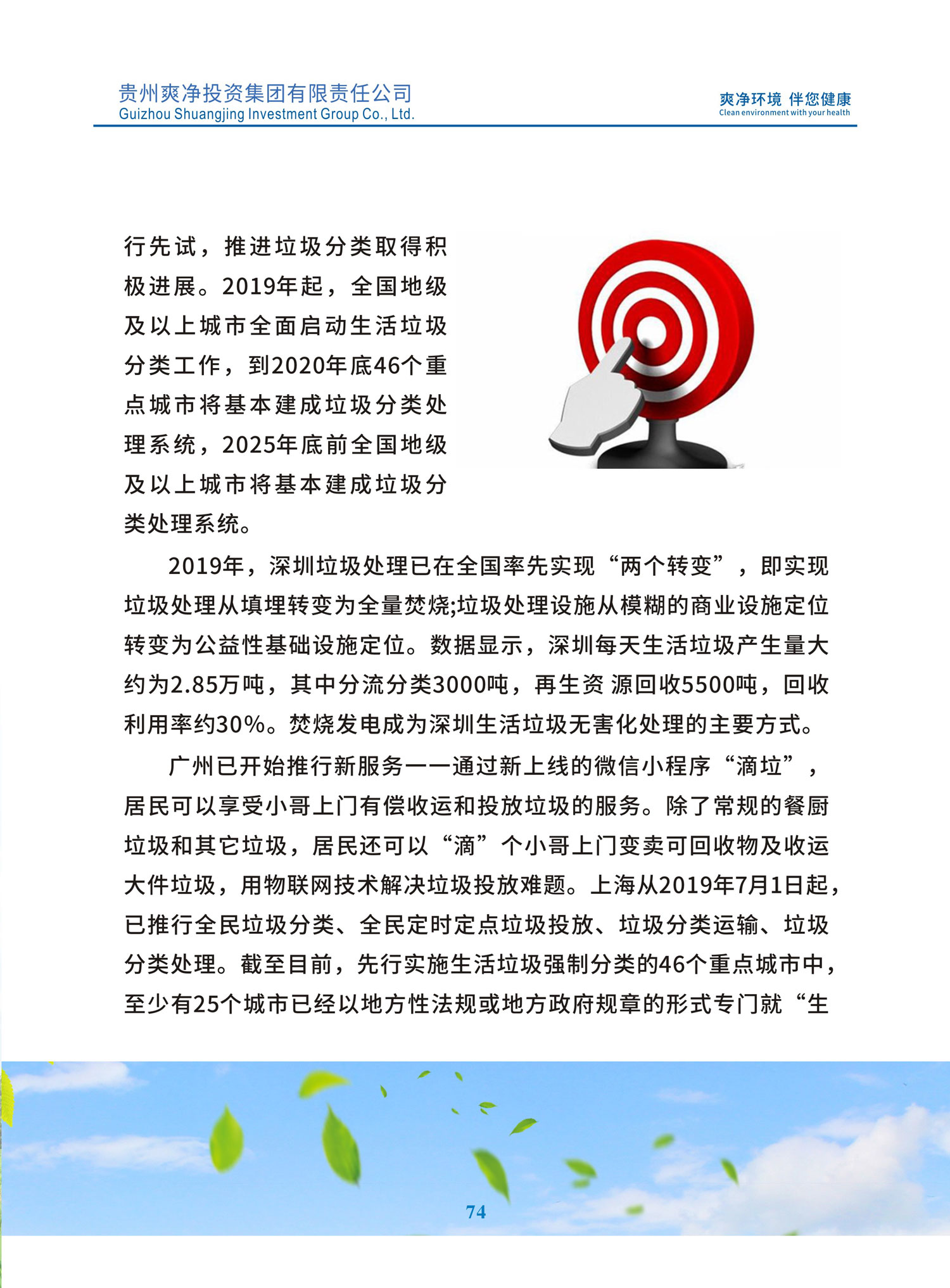 贵州爽净投资集团有限责任公司
Guizhou Shuangjing Investment Group Co., Ltd.

爽净环境 伴您健康
Clean environment with your health

行先试，推进垃圾分类取得积极进展。2019年起，全国地级及以上城市全面启动生活垃圾分类工作，到2020年底46个重点城市将基本建成垃圾分类处理系统，2025年底前全国地级及以上城市将基本建成垃圾分类处理系统。

2019年，深圳垃圾处理已在全国率先实现“两个转变”，即实现垃圾处理从填埋转变为全量焚烧;垃圾处理设施从模糊的商业设施定位转变为公益性基础设施定位。数据显示，深圳每天生活垃圾产生量大约为2.85万吨，其中分流分类3000吨，再生资 源回收5500吨，回收利用率约30%。焚烧发电成为深圳生活垃圾无害化处理的主要方式。

广州已开始推行新服务——通过新上线的微信小程序“滴垃”，居民可以享受小哥上门有偿收运和投放垃圾的服务。除了常规的餐厨垃圾和其它垃圾，居民还可以“滴”个小哥上门变卖可回收物及收运大件垃圾，用物联网技术解决垃圾投放难题。上海从2019年7月1日起，已推行全民垃圾分类、全民定时定点垃圾投放、垃圾分类运输、垃圾分类处理。截至目前，先行实施生活垃圾强制分类的46个重点城市中，至少有25个城市已经以地方性法规或地方政府规章的形式专门就“生

74